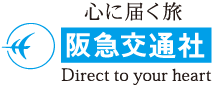 心に届く旅
阪急交通社
Direct to your heart